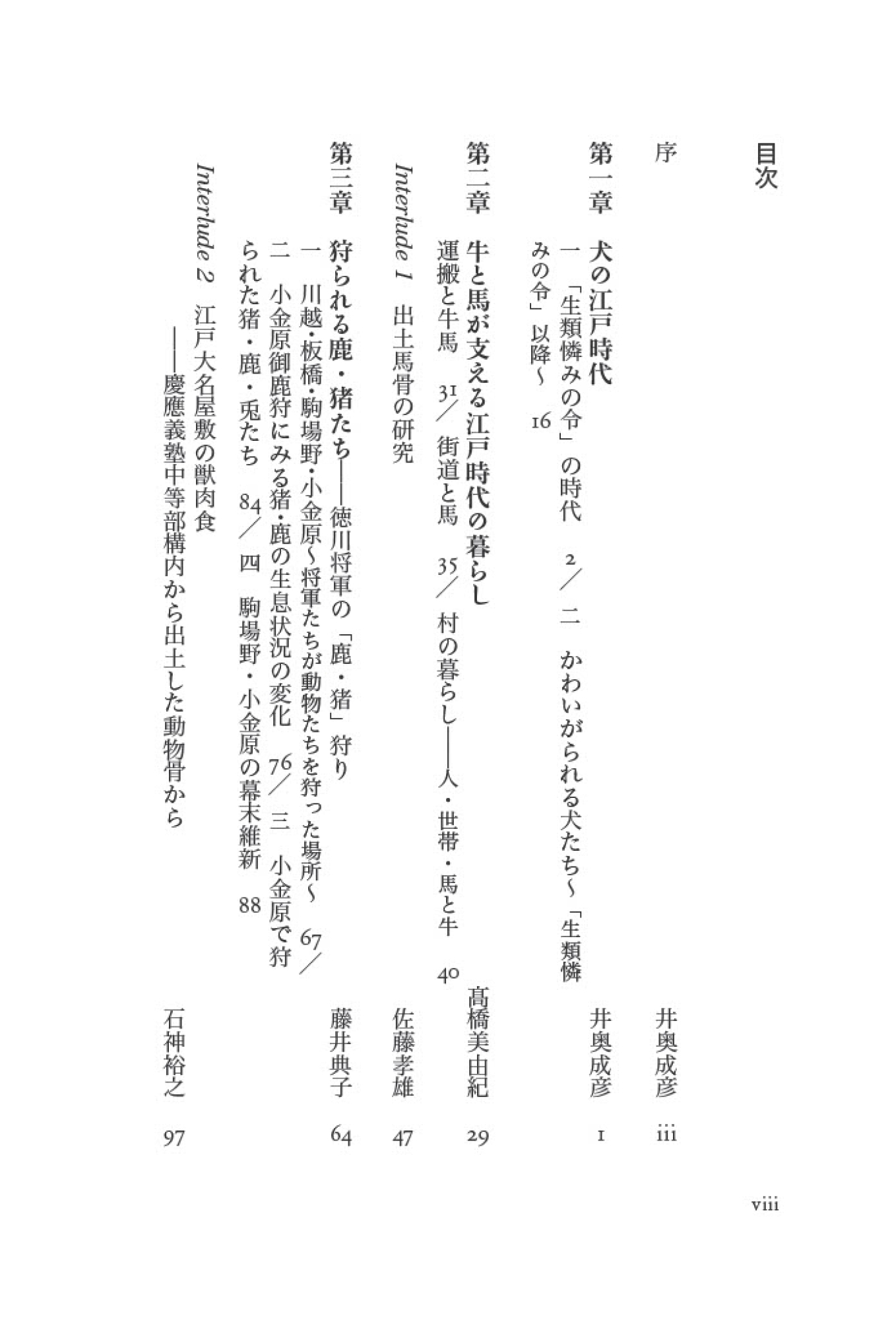 目次

序　井奥成彦　iii

第一章　犬の江戸時代　井奥成彦　1

一　「生類憐みの令」の時代　2／二　かわいがられる犬たち～「生類憐みの令」以降～　16

第二章　牛と馬が支える江戸時代の暮らし　髙橋美由紀　29

運搬と牛馬　31／街道と馬　35／村の暮らし――人・世帯・馬と牛　40

Interlude 1　出土馬骨の研究　佐藤孝雄　47

第三章　狩られる鹿・猪たち――徳川将軍の「鹿・猪」狩り　藤井典子　64

一　川越・板橋・駒場野・小金原～将軍たちが動物たちを狩った場所～　67／二　小金原御鹿狩にみる猪・鹿の生息状況の変化　76／三　小金原で狩られた猪・鹿・兎たち　84／四　駒場野・小金原の幕末維新　88

Interlude 2　江戸大名屋敷の獣肉食　――慶應義塾中等部構内から出土した動物骨から　石神裕之　97

viii